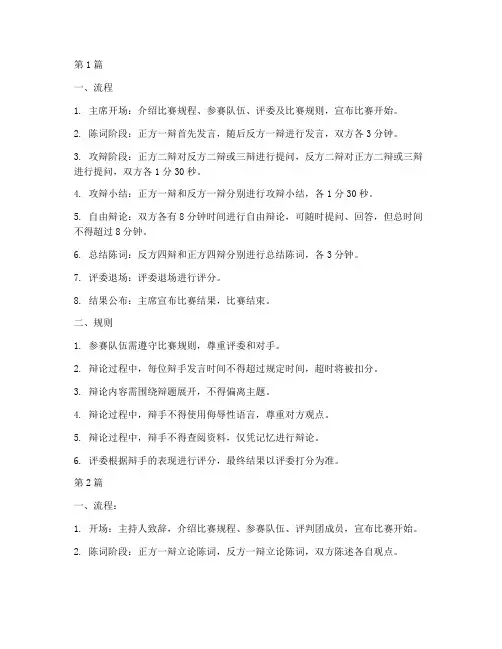 第 1 篇

一、流程

1. 主席开场：介绍比赛规程、参赛队伍、评委及比赛规则，宣布比赛开始。

2. 陈词阶段：正方一辩首先发言，随后反方一辩进行发言，双方各 3 分钟。

3. 攻辩阶段：正方二辩对反方二辩或三辩进行提问，反方二辩对正方二辩或三辩进行提问，双方各 1 分 30 秒。

4. 攻辩小结：正方一辩和反方一辩分别进行攻辩小结，各 1 分 30 秒。

5. 自由辩论：双方各有 8 分钟时间进行自由辩论，可随时提问、回答，但总时间不得超过 8 分钟。

6. 总结陈词：反方四辩和正方四辩分别进行总结陈词，各 3 分钟。

7. 评委退场：评委退场进行评分。

8. 结果公布：主席宣布比赛结果，比赛结束。

二、规则

1. 参赛队伍需遵守比赛规则，尊重评委和对手。

2. 辩论过程中，每位辩手发言时间不得超过规定时间，超时将被扣分。

3. 辩论内容需围绕辩题展开，不得偏离主题。

4. 辩论过程中，辩手不得使用侮辱性语言，尊重对方观点。

5. 辩论过程中，辩手不得查阅资料，仅凭记忆进行辩论。

6. 评委根据辩手的表现进行评分，最终结果以评委打分为准。

第 2 篇

一、流程：

1. 开场：主持人致辞，介绍比赛规程、参赛队伍、评判团成员，宣布比赛开始。

2. 陈词阶段：正方一辩立论陈词，反方一辩立论陈词，双方陈述各自观点。